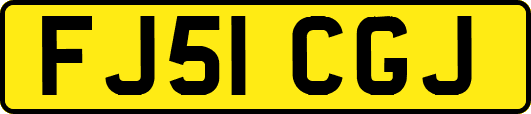 FJ51 CGJ